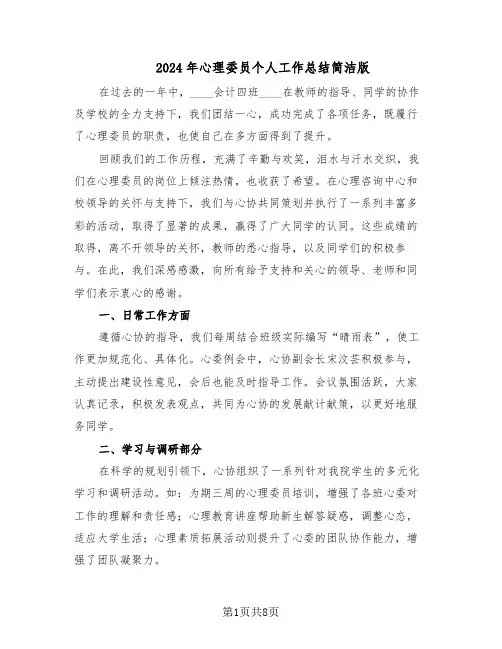 2024年心理委员个人工作总结简洁版

在过去的一年中，____会计四班____在教师的指导、同学的协作及学校的全力支持下，我们团结一心，成功完成了各项任务，既履行了心理委员的职责，也使自己在多方面得到了提升。

回顾我们的工作历程，充满了辛勤与欢笑，泪水与汗水交织，我们在心理委员的岗位上倾注热情，也收获了希望。在心理咨询中心和校领导的关怀与支持下，我们与心协共同策划并执行了一系列丰富多彩的活动，取得了显著的成果，赢得了广大同学的认同。这些成绩的取得，离不开领导的关怀，教师的悉心指导，以及同学们的积极参与。在此，我们深感感激，向所有给予支持和关心的领导、老师和同学们表示衷心的感谢。

一、日常工作方面

遵循心协的指导，我们每周结合班级实际编写“晴雨表”，使工作更加规范化、具体化。心委例会中，心协副会长宋汶芸积极参与，主动提出建设性意见，会后也能及时指导工作。会议氛围活跃，大家认真记录，积极发表观点，共同为心协的发展献计献策，以更好地服务同学。

二、学习与调研部分

在科学的规划引领下，心协组织了一系列针对我院学生的多元化学习和调研活动。如：为期三周的心理委员培训，增强了各班心委对工作的理解和责任感；心理教育讲座帮助新生解答疑惑，调整心态，适应大学生活；心理素质拓展活动则提升了心委的团队协作能力，增强了团队凝聚力。

第1页共8页